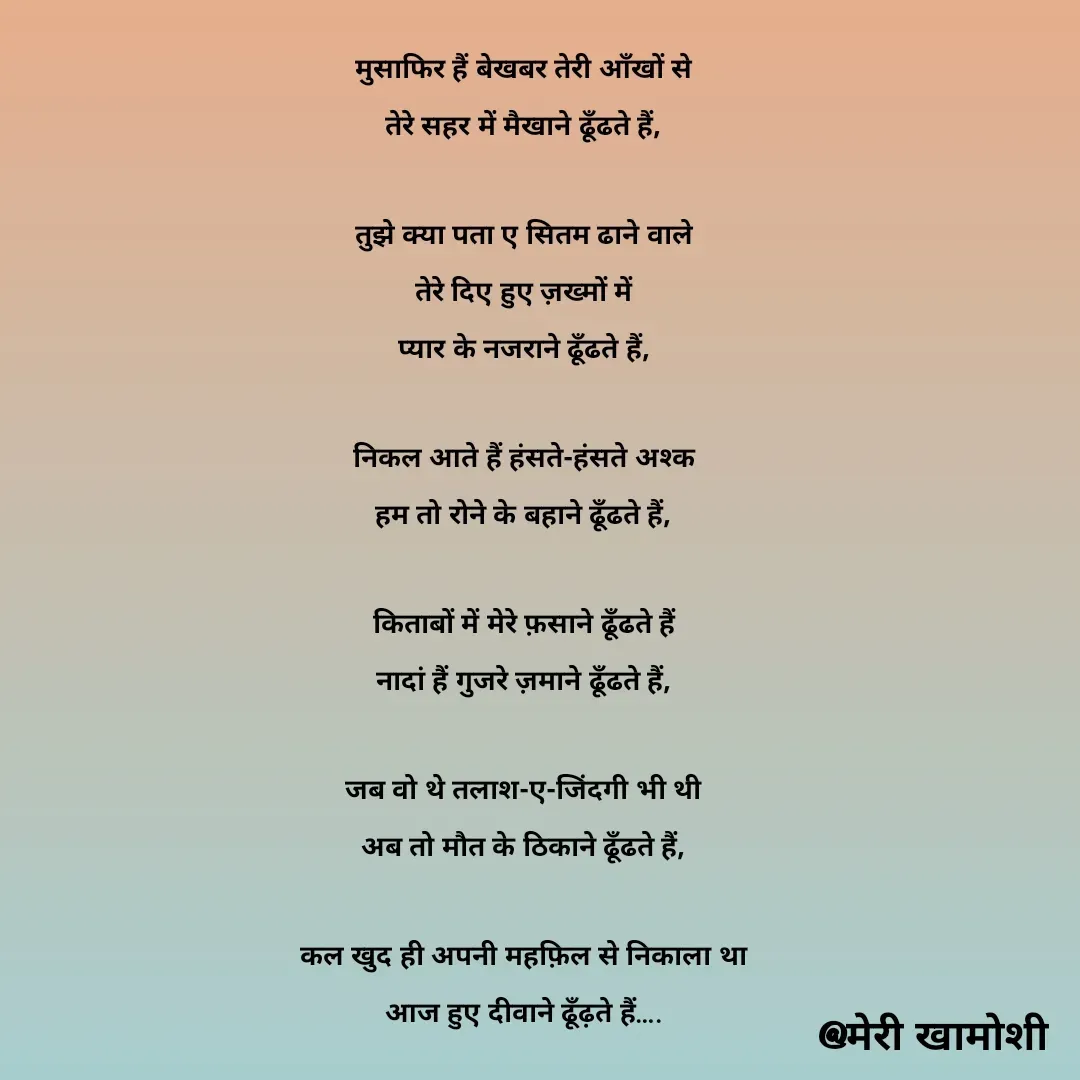 मुसाफिर हैं बेखबर तेरी आँखों से
तेरे सहर में मैखाने ढूँढते हैं,

तुझे क्या पता ए सितम ढाने वाले
तेरे दिए हुए ज़ख्मों में
प्यार के नजराने ढूँढते हैं,

निकल आते हैं हंसते-हंसते अश्क
हम तो रोने के बहाने ढूँढते हैं,

किताबों में मेरे फ़साने ढूँढते हैं
नादां हैं गुजरे ज़माने ढूँढते हैं,

जब वो थे तलाश-ए-जिंदगी भी थी
अब तो मौत के ठिकाने ढूँढते हैं,

कल खुद ही अपनी महफ़िल से निकाला था
आज हुए दीवाने ढूँढ़ते हैं....

@मेरी खामोशी